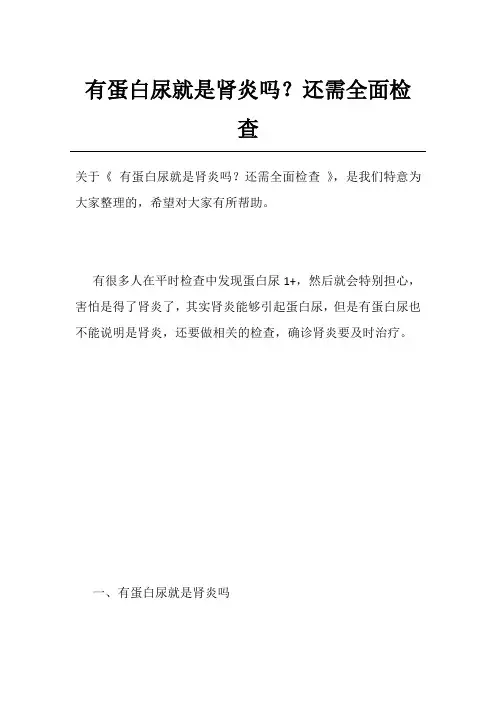 有蛋白尿就是肾炎吗？还需全面检查

关于《 有蛋白尿就是肾炎吗？还需全面检查 》，是我们特意为大家整理的，希望对大家有所帮助。

有很多人在平时检查中发现蛋白尿 1+，然后就会特别担心，害怕是得了肾炎了，其实肾炎能够引起蛋白尿，但是有蛋白尿也不能说明是肾炎，还要做相关的检查，确诊肾炎要及时治疗。

一、有蛋白尿就是肾炎吗